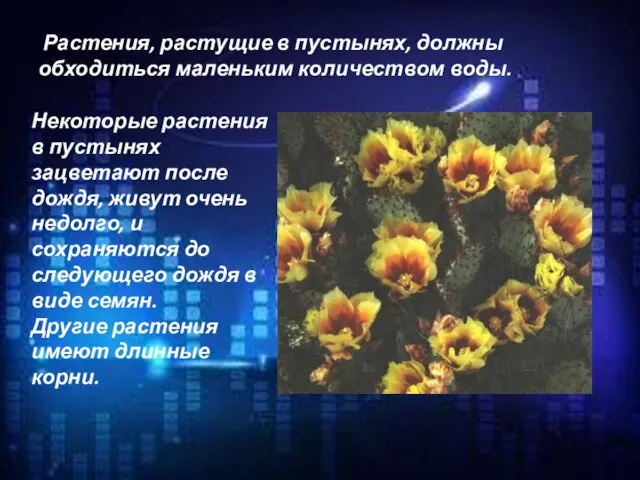 Растения, растущие в пустынях, должны обходиться маленьким количеством воды.

Некоторые растения в пустынях зацветают после дождя, живут очень недолго, и сохраняются до следующего дождя в виде семян.
Другие растения имеют длинные корни.